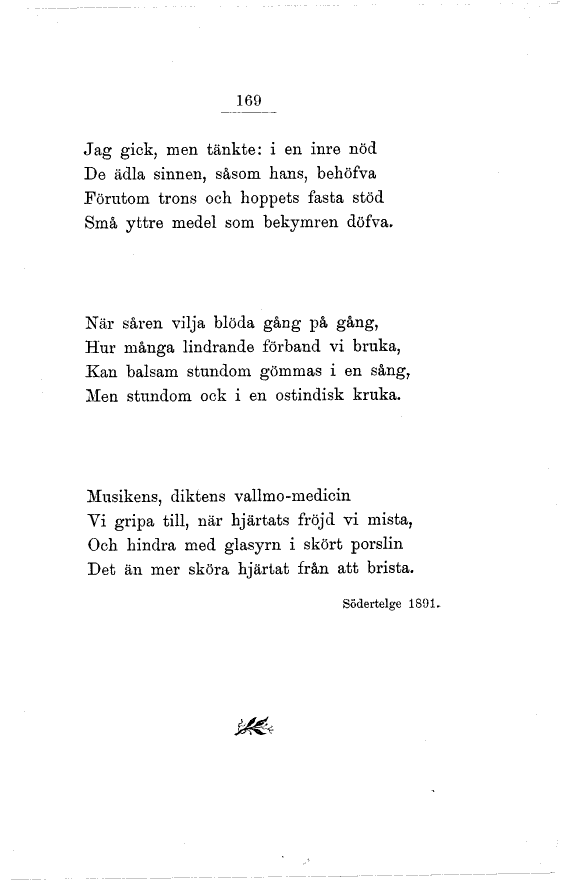 169

Jag gick, men tänkte: i en inre nöd
De ädla sinnen, såsom hans, behöfva
Förutom trons och hoppets fasta stöd
Små yttre medel som bekymren döfva.

När såren vilja blöda gång på gång,
Hur många lindrande förband vi bruka,
Kan balsam stundom gömmas i en sång,
Men stundom ock i en ostindisk kruka.

Musikens, diktens vallmo-medicin
Vi gripa till, när hjärtats fröjd vi mista,
Och hindra med glasyrn i skört porslin
Det än mer sköra hjärtat från att brista.

Södertelge 1891.